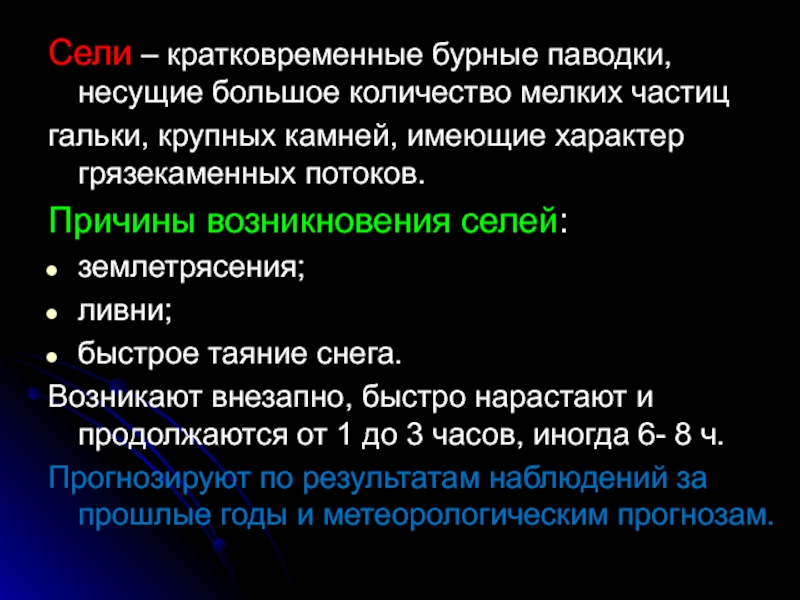 Сели – кратковременные бурные паводки, несущие большое количество мелких частиц

гальки, крупных камней, имеющие характер грязекаменных потоков.

Причины возникновения селей:

• землетрясения;
• ливни;
• быстрое таяние снега.

Возникают внезапно, быстро нарастают и продолжаются от 1 до 3 часов, иногда 6- 8 ч.

Прогнозируют по результатам наблюдений за прошлые годы и метеорологическим прогнозам.